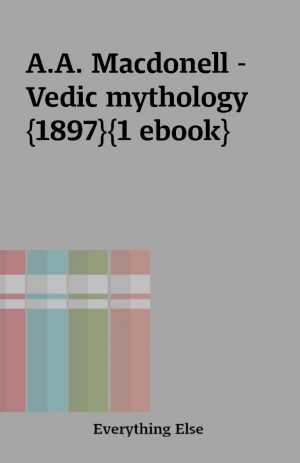 A.A. Macdonell - Vedic mythology {1897}{1 ebook}

Everything Else